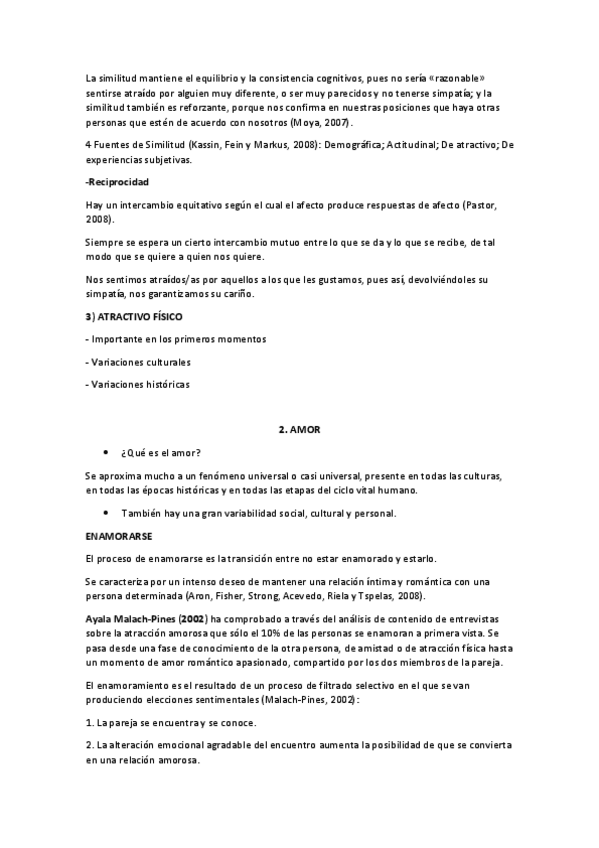 La similitud mantiene el equilibrio y la consistencia cognitivos, pues no sería «razonable» sentirse atraído por alguien muy diferente, o ser muy parecidos y no tenerse simpatía; y la similitud también es reforzante, porque nos confirma en nuestras posiciones que haya otras personas que estén de acuerdo con nosotros (Moya, 2007).

4 Fuentes de Similitud (Kassin, Fein y Markus, 2008): Demográfica; Actitudinal; De atractivo; De experiencias subjetivas.

-Reciprocidad

Hay un intercambio equitativo según el cual el afecto produce respuestas de afecto (Pastor, 2008).

Siempre se espera un cierto intercambio mutuo entre lo que se da y lo que se recibe, de tal modo que se quiere a quien nos quiere.

Nos sentimos atraídos/as por aquellos a los que les gustamos, pues así, devolviéndoles su simpatía, nos garantizamos su cariño.

3) ATRACTIVO FÍSICO

- Importante en los primeros momentos

- Variaciones culturales

- Variaciones históricas

2. AMOR

• ¿Qué es el amor?

Se aproxima mucho a un fenómeno universal o casi universal, presente en todas las culturas, en todas las épocas históricas y en todas las etapas del ciclo vital humano.

• También hay una gran variabilidad social, cultural y personal.

ENAMORARSE

El proceso de enamorarse es la transición entre no estar enamorado y estarlo.

Se caracteriza por un intenso deseo de mantener una relación íntima y romántica con una persona determinada (Aron, Fisher, Strong, Acevedo, Riela y Tspelas, 2008).

Ayala Malach-Pines (2002) ha comprobado a través del análisis de contenido de entrevistas sobre la atracción amorosa que sólo el 10% de las personas se enamoran a primera vista. Se pasa desde una fase de conocimiento de la otra persona, de amistad o de atracción física hasta un momento de amor romántico apasionado, compartido por los dos miembros de la pareja.

El enamoramiento es el resultado de un proceso de filtrado selectivo en el que se van produciendo elecciones sentimentales (Malach-Pines, 2002):

1. La pareja se encuentra y se conoce.

2. La alteración emocional agradable del encuentro aumenta la posibilidad de que se convierta en una relación amorosa.